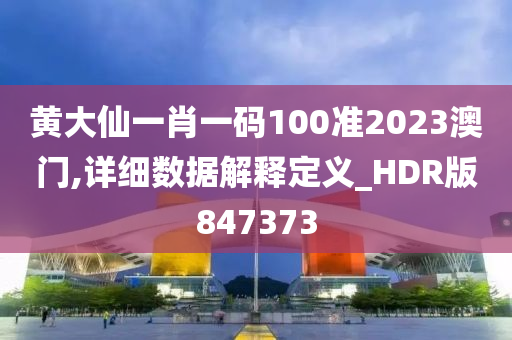 黄大仙一肖一码100准2023澳门,详细数据解释定义_HDR版847373